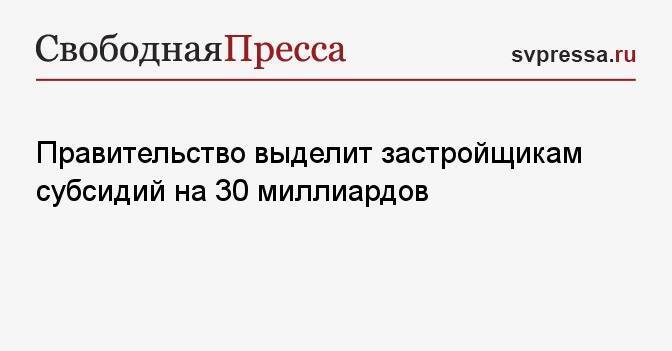 СвободнаяПресса

svpressa.ru

Правительство выделит застройщикам субсидий на 30 миллиардов